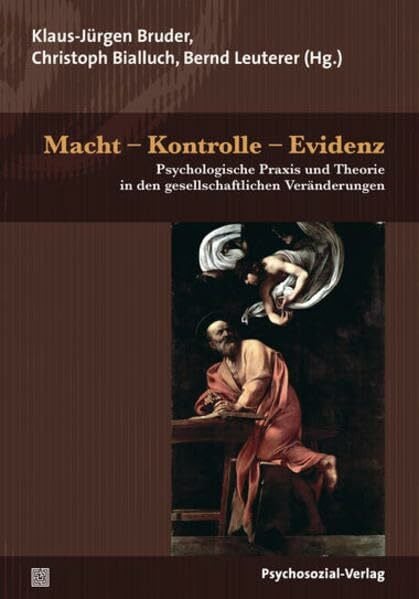 Klaus-Jürgen Bruder,
Christoph Bialluch, Bernd Leuterer (Hg.)

Macht – Kontrolle – Evidenz

Psychologische Praxis und Theorie in den gesellschaftlichen Veränderungen

Psychosozial-Verlag